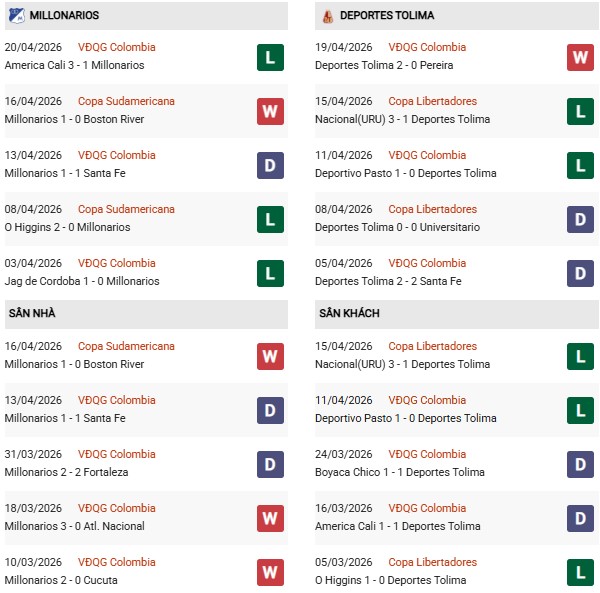 MILLONARIOS

20/04/2026 VĐQG Colombia
America Cali 3 - 1 Millonarios
L

16/04/2026 Copa Sudamericana
Millonarios 1 - 0 Boston River
W

13/04/2026 VĐQG Colombia
Millonarios 1 - 1 Santa Fe
D

08/04/2026 Copa Sudamericana
O Higgins 2 - 0 Millonarios
L

03/04/2026 VĐQG Colombia
Jag de Cordoba 1 - 0 Millonarios
L

SÂN NHÀ

16/04/2026 Copa Sudamericana
Millonarios 1 - 0 Boston River
W

13/04/2026 VĐQG Colombia
Millonarios 1 - 1 Santa Fe
D

31/03/2026 VĐQG Colombia
Millonarios 2 - 2 Fortaleza
D

18/03/2026 VĐQG Colombia
Millonarios 3 - 0 Atl. Nacional
W

10/03/2026 VĐQG Colombia
Millonarios 2 - 0 Cucuta
W

DEPORTES TOLIMA

19/04/2026 VĐQG Colombia
Deportes Tolima 2 - 0 Pereira
W

15/04/2026 Copa Libertadores
Nacional(URU) 3 - 1 Deportes Tolima
L

11/04/2026 VĐQG Colombia
Deportivo Pasto 1 - 0 Deportes Tolima
L

08/04/2026 Copa Libertadores
Deportes Tolima 0 - 0 Universitario
D

05/04/2026 VĐQG Colombia
Deportes Tolima 2 - 2 Santa Fe
D

SÂN KHÁCH

15/04/2026 Copa Libertadores
Nacional(URU) 3 - 1 Deportes Tolima
L

11/04/2026 VĐQG Colombia
Deportivo Pasto 1 - 0 Deportes Tolima
L

24/03/2026 VĐQG Colombia
Boyaca Chico 1 - 1 Deportes Tolima
D

16/03/2026 VĐQG Colombia
America Cali 1 - 1 Deportes Tolima
D

05/03/2026 Copa Libertadores
O Higgins 1 - 0 Deportes Tolima
L